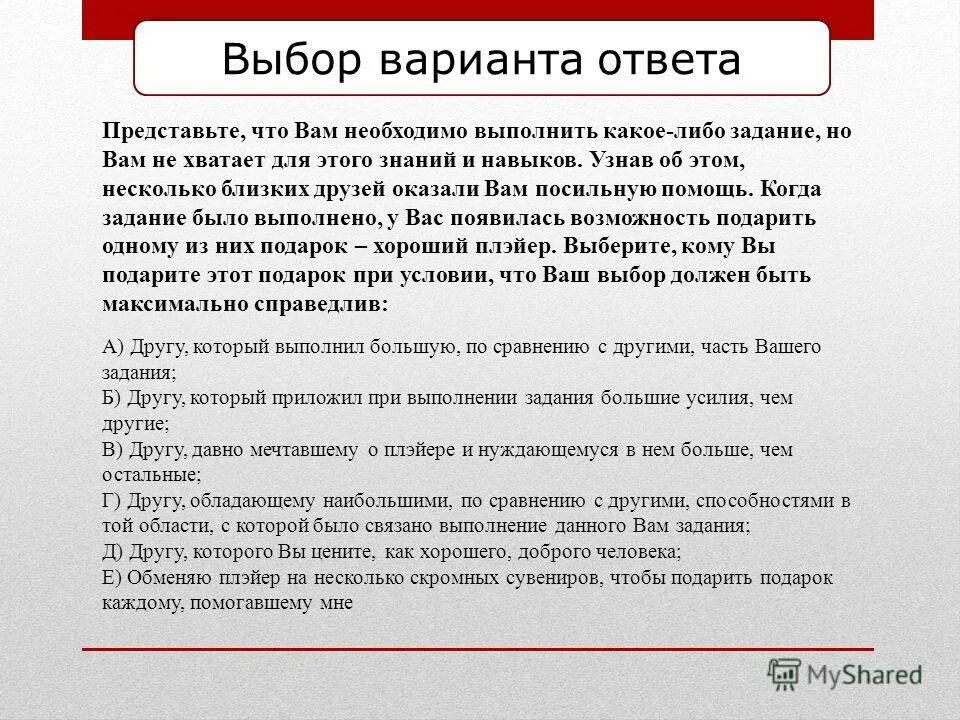 Выбор варианта ответа

Представьте, что Вам необходимо выполнить какое-либо задание, но Вам не хватает для этого знаний и навыков. Узнав об этом, несколько близких друзей оказали Вам посильную помощь. Когда задание было выполнено, у Вас появилась возможность подарить одному из них подарок – хороший плэйер. Выберите, кому Вы подарите этот подарок при условии, что Ваш выбор должен быть максимально справедлив:

А) Другу, который выполнил большую, по сравнению с другими, часть Вашего задания;
Б) Другу, который приложил при выполнении задания большие усилия, чем другие;
В) Другу, давно мечтавшему о плэйере и нуждающемуся в нем больше, чем остальные;
Г) Другу, обладающему наибольшими, по сравнению с другими, способностями в той области, с которой было связано выполнение данного Вам задания;
Д) Другу, которого Вы цените, как хорошего, доброго человека;
Е) Обменяю плэйер на несколько скромных сувениров, чтобы подарить подарок каждому, помогавшему мне

MyShared